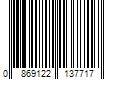 0 869122 137717